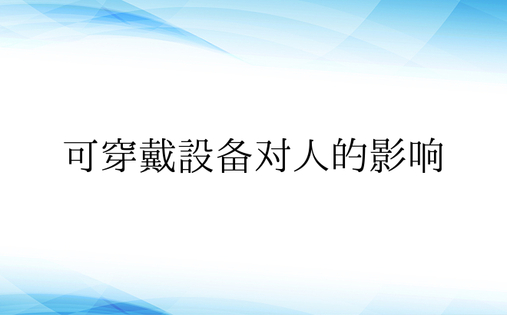 可穿戴設备对人的影响